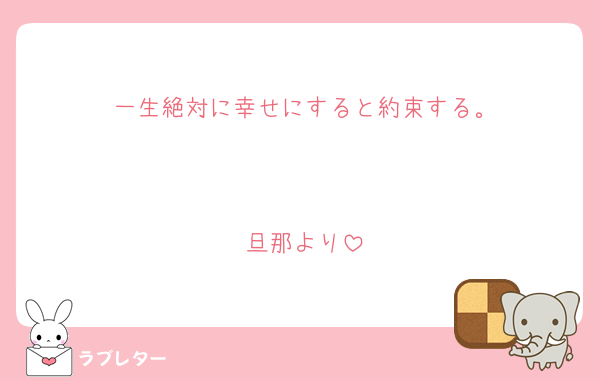 一生絶対に幸せにすると約束する。

旦那より♡

ラブレター